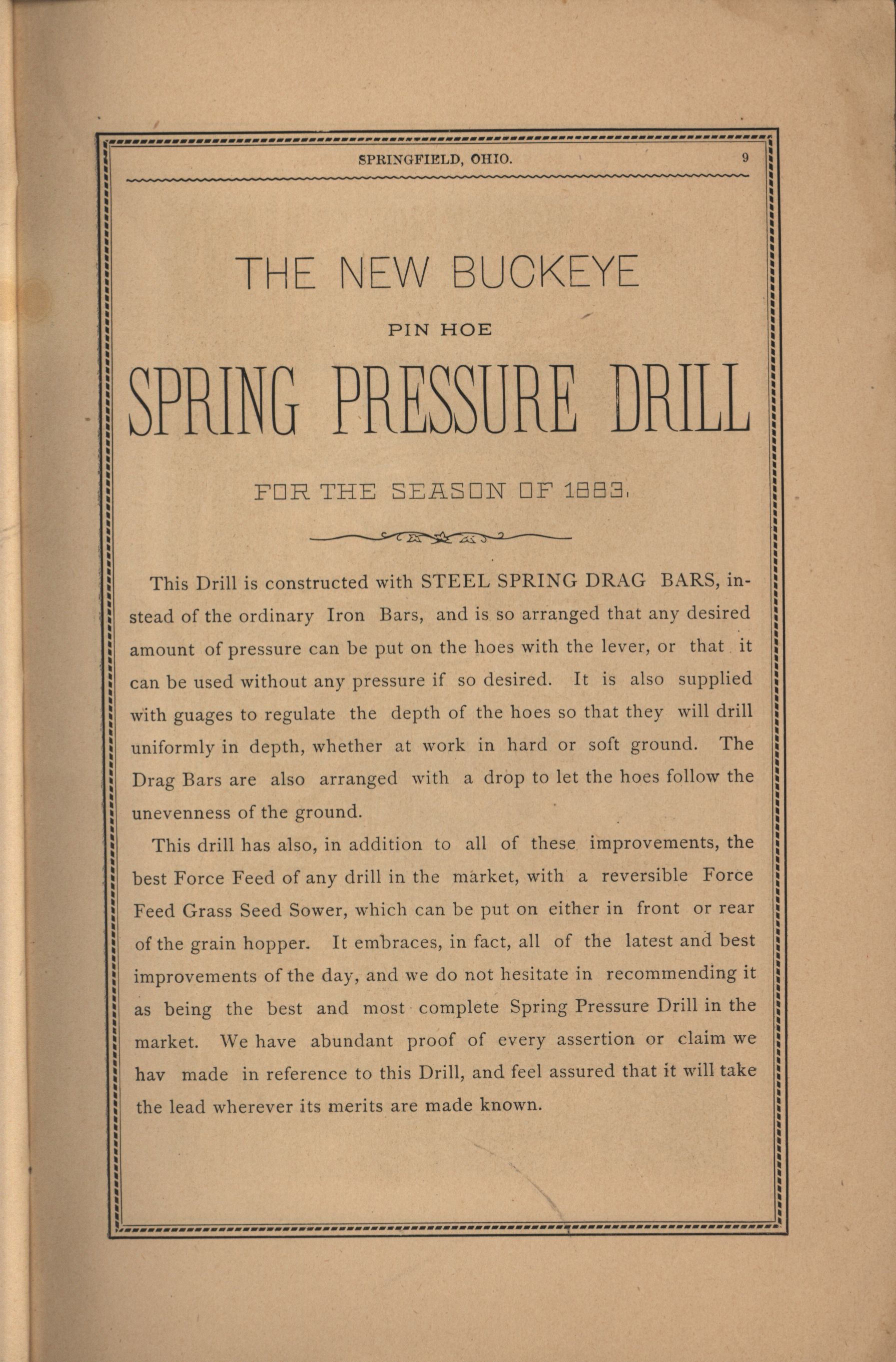 SPRINGFIELD, OHIO. 9

THE NEW BUCKEYE

PIN HOE

SPRING PRESSURE DRILL

FOR THE SEASON OF 1883.

This Drill is constructed with STEEL SPRING DRAG BARS, instead of the ordinary Iron Bars, and is so arranged that any desired amount of pressure can be put on the hoes with the lever, or that it can be used without any pressure if so desired. It is also supplied with guages to regulate the depth of the hoes so that they will drill uniformly in depth, whether at work in hard or soft ground. The Drag Bars are also arranged with a drop to let the hoes follow the unevenness of the ground.

This drill has also, in addition to all of these improvements, the best Force Feed of any drill in the market, with a reversible Force Feed Grass Seed Sower, which can be put on either in front or rear of the grain hopper. It embraces, in fact, all of the latest and best improvements of the day, and we do not hesitate in recommending it as being the best and most complete Spring Pressure Drill in the market. We have abundant proof of every assertion or claim we hav made in reference to this Drill, and feel assured that it will take the lead wherever its merits are made known.